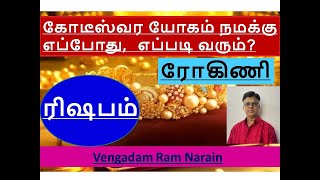 கோடீஸ்வர யோகம் நமக்கு எப்போது, எப்படி வரும்?

ரோகிணி

ரிஷபம்

Vengadam Ram Narain